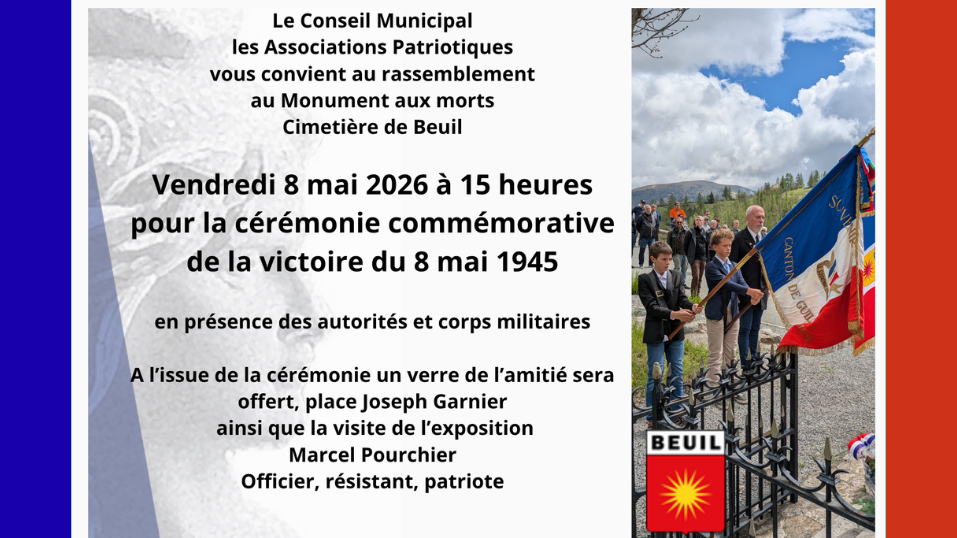 Le Conseil Municipal
les Associations Patriotiques
vous convient au rassemblement
au Monument aux morts
Cimetière de Beuil

Vendredi 8 mai 2026 à 15 heures
pour la cérémonie commémorative
de la victoire du 8 mai 1945

en présence des autorités et corps militaires

A l'issue de la cérémonie un verre de l'amitié sera offert, place Joseph Garnier
ainsi que la visite de l'exposition
Marcel Pourchier
Officier, résistant, patriote

BEUIL